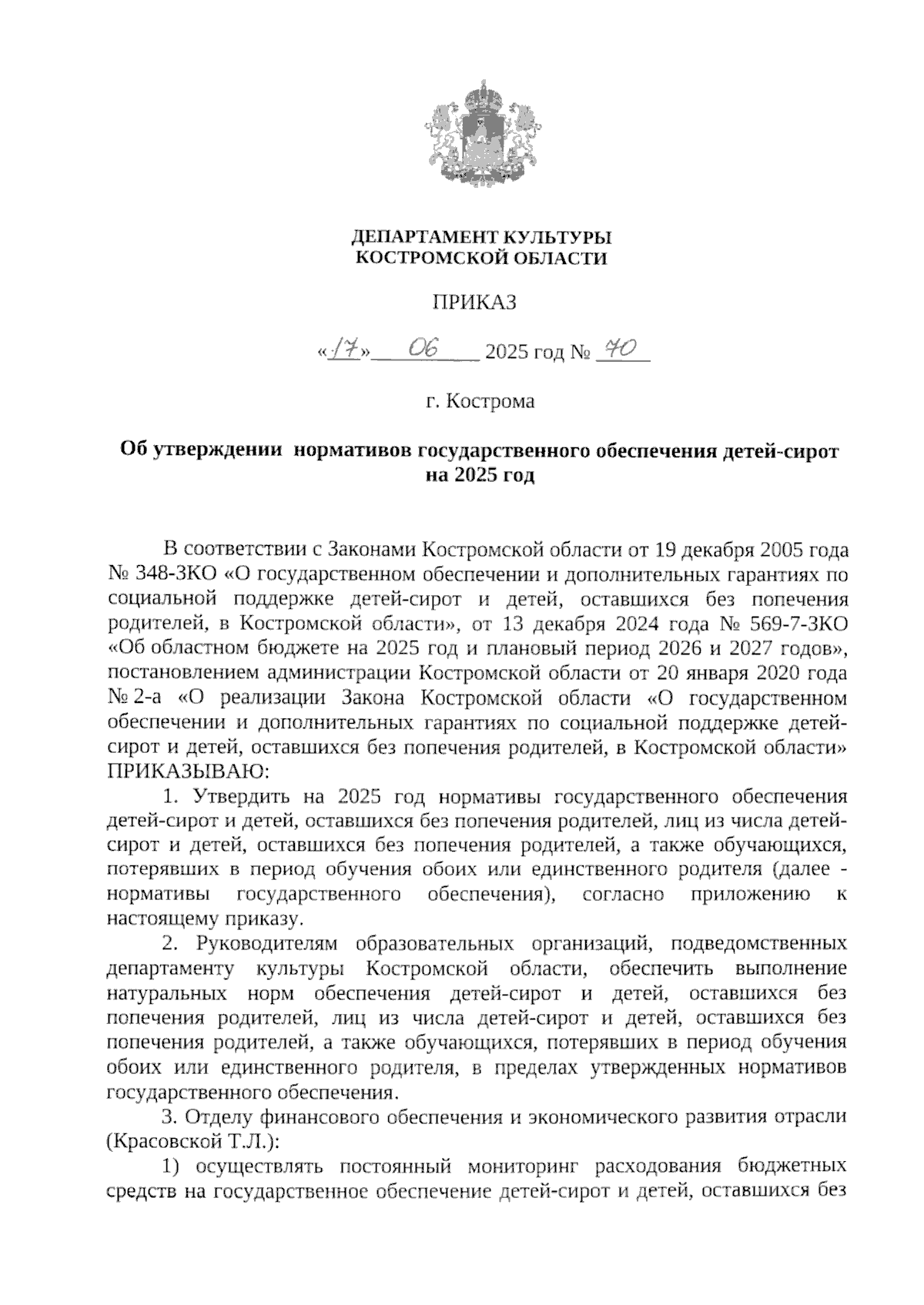 ДЕПАРТАМЕНТ КУЛЬТУРЫ
КОСТРОМСКОЙ ОБЛАСТИ

ПРИКАЗ

«17» 06 2025 год № 70

г. Кострома

Об утверждении нормативов государственного обеспечения детей-сирот на 2025 год

В соответствии с Законами Костромской области от 19 декабря 2005 года № 348-ЗКО «О государственном обеспечении и дополнительных гарантиях по социальной поддержке детей-сирот и детей, оставшихся без попечения родителей, в Костромской области», от 13 декабря 2024 года № 569-7-ЗКО «Об областном бюджете на 2025 год и плановый период 2026 и 2027 годов», постановлением администрации Костромской области от 20 января 2020 года № 2-а «О реализации Закона Костромской области «О государственном обеспечении и дополнительных гарантиях по социальной поддержке детей-сирот и детей, оставшихся без попечения родителей, в Костромской области» ПРИКАЗЫВАЮ:

1. Утвердить на 2025 год нормативы государственного обеспечения детей-сирот и детей, оставшихся без попечения родителей, лиц из числа детей-сирот и детей, оставшихся без попечения родителей, а также обучающихся, потерявших в период обучения обоих или единственного родителя (далее - нормативы государственного обеспечения), согласно приложению к настоящему приказу.

2. Руководителям образовательных организаций, подведомственных департаменту культуры Костромской области, обеспечить выполнение натуральных норм обеспечения детей-сирот и детей, оставшихся без попечения родителей, лиц из числа детей-сирот и детей, оставшихся без попечения родителей, а также обучающихся, потерявших в период обучения обоих или единственного родителя, в пределах утвержденных нормативов государственного обеспечения.

3. Отделу финансового обеспечения и экономического развития отрасли (Красовской Т.Л.):

1) осуществлять постоянный мониторинг расходования бюджетных средств на государственное обеспечение детей-сирот и детей, оставшихся без